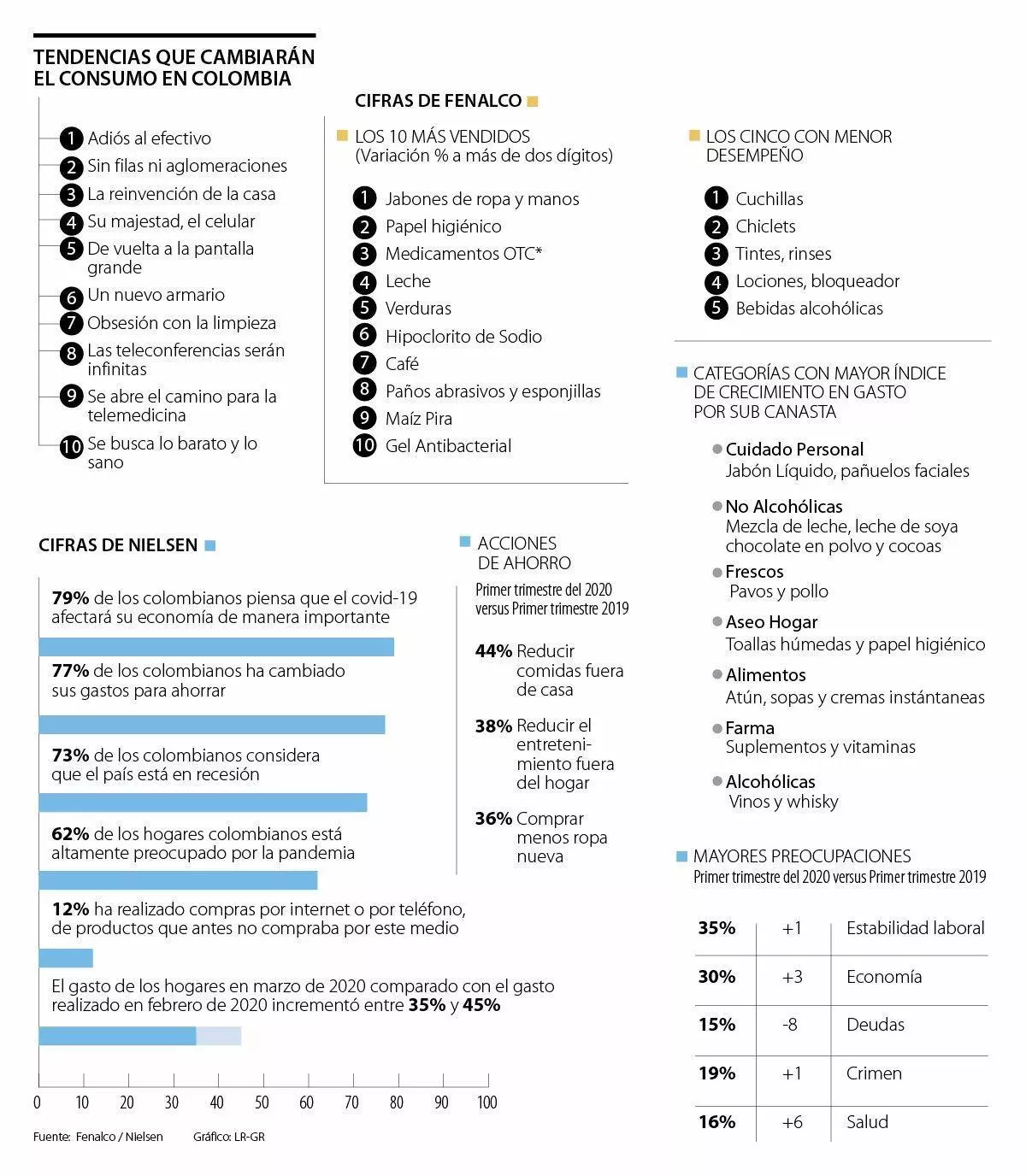 TENDENCIAS QUE CAMBIARÁN EL CONSUMO EN COLOMBIA

1 Adiós al efectivo
2 Sin filas ni aglomeraciones
3 La reinvención de la casa
4 Su majestad, el celular
5 De vuelta a la pantalla grande
6 Un nuevo armario
7 Obsesión con la limpieza
8 Las teleconferencias serán infinitas
9 Se abre el camino para la telemedicina
10 Se busca lo barato y lo sano

CIFRAS DE FENALCO

LOS 10 MÁS VENDIDOS
(Variación % a más de dos dígitos)

1 Jabones de ropa y manos
2 Papel higiénico
3 Medicamentos OTC*
4 Leche
5 Verduras
6 Hipoclorito de Sodio
7 Café
8 Paños abrasivos y esponjillas
9 Maíz Pira
10 Gel Antibacterial

LOS CINCO CON MENOR DESEMPEÑO

1 Cuchillas
2 Chiclets
3 Tintes, rinses
4 Lociones, bloqueador
5 Bebidas alcohólicas

CATEGORÍAS CON MAYOR ÍNDICE DE CRECIMIENTO EN GASTO POR SUB CANASTA

Cuidado Personal
Jabón Líquido, pañuelos faciales

No Alcohólicas
Mezcla de leche, leche de soya chocolate en polvo y cocoas

Frescos
Pavos y pollo

Aseo Hogar
Toallas húmedas y papel higiénico

Alimentos
Atún, sopas y cremas instántaneas

Farma
Suplementos y vitaminas

Alcohólicas
Vinos y whisky

CIFRAS DE NIELSEN

79% de los colombianos piensa que el covid-19 afectará su economía de manera importante

77% de los colombianos ha cambiado sus gastos para ahorrar

73% de los colombianos considera que el país está en recesión

62% de los hogares colombianos está altamente preocupado por la pandemia

12% ha realizado compras por internet o por teléfono, de productos que antes no compraba por este medio

El gasto de los hogares en marzo de 2020 comparado con el gasto realizado en febrero de 2020 incrementó entre 35% y 45%

0 10 20 30 40 50 60 70 80 90 100

ACCIONES DE AHORRO
Primer trimestre del 2020 versus Primer trimestre 2019

44% Reducir comidas fuera de casa

38% Reducir el entretenimiento fuera del hogar

36% Comprar menos ropa nueva

MAYORES PREOCUPACIONES
Primer trimestre del 2020 versus Primer trimestre 2019

| 35% | +1 | Estabilidad laboral |
|---|---|---|
| 30% | +3 | Economía |
| 15% | -8 | Deudas |
| 19% | +1 | Crimen |
| 16% | +6 | Salud |

Fuente: Fenalco / Nielsen Gráfico: LR-GR